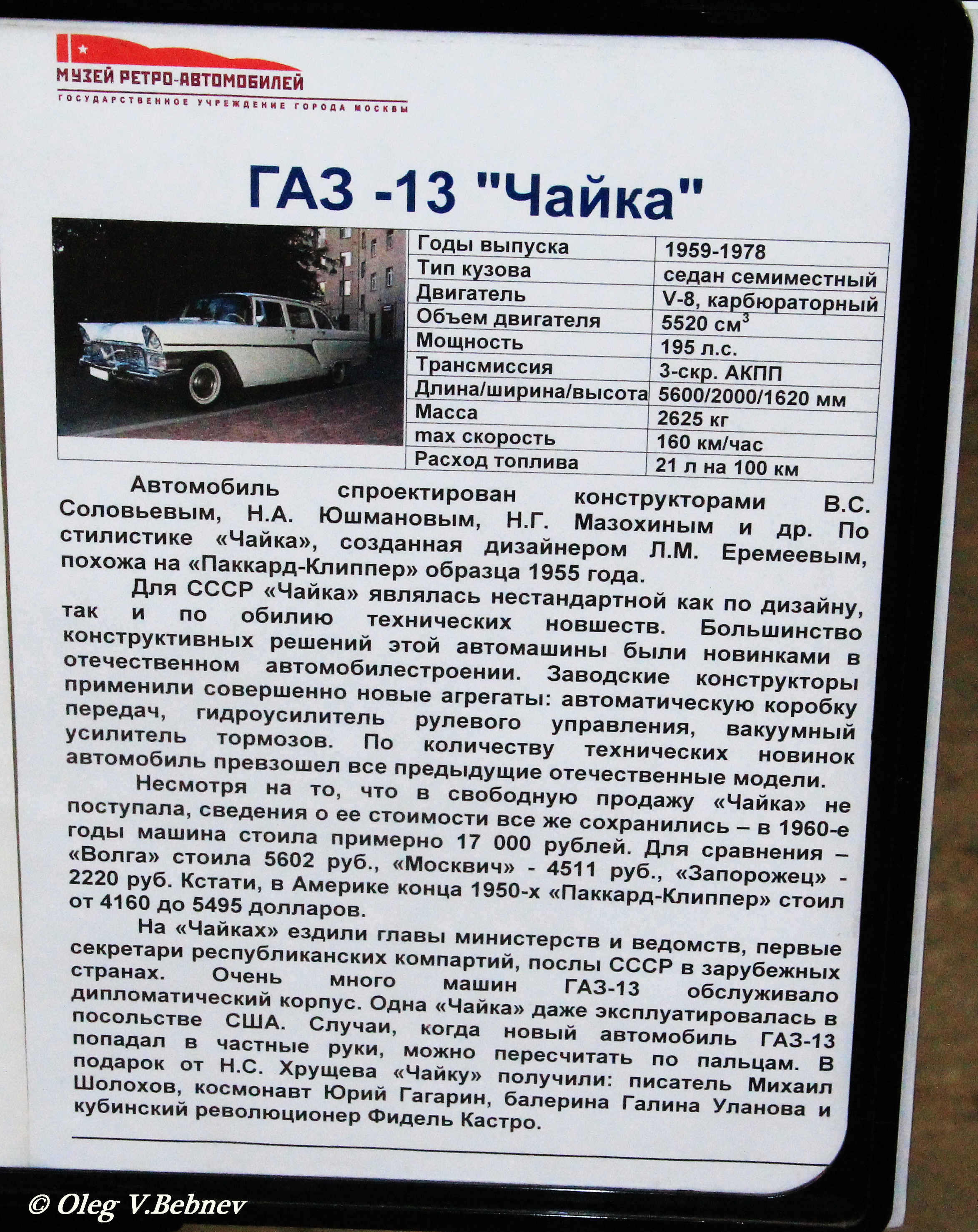 МУЗЕЙ РЕТРО-АВТОМОБИЛЕЙ
ГОСУДАРСТВЕННОЕ УЧРЕЖДЕНИЕ ГОРОДА МОСКВЫ

ГАЗ -13 "Чайка"

| Годы выпуска | 1959-1978 |
|---|---|
| Тип кузова | седан семиместный |
| Двигатель | V-8, карбюраторный |
| Объем двигателя | 5520 см$^3$ |
| Мощность | 195 л.с. |
| Трансмиссия | 3-скр. АКПП |
| Длина/ширина/высота | 5600/2000/1620 мм |
| Масса | 2625 кг |
| max скорость | 160 км/час |
| Расход топлива | 21 л на 100 км |

Автомобиль спроектирован конструкторами В.С. Соловьевым, Н.А. Юшмановым, Н.Г. Мазохиным и др. По стилистике «Чайка», созданная дизайнером Л.М. Еремеевым, похожа на «Паккард-Клиппер» образца 1955 года.

Для СССР «Чайка» являлась нестандартной как по дизайну, так и по обилию технических новшеств. Большинство конструктивных решений этой автомашины были новинками в отечественном автомобилестроении. Заводские конструкторы применили совершенно новые агрегаты: автоматическую коробку передач, гидроусилитель рулевого управления, вакуумный усилитель тормозов. По количеству технических новинок автомобиль превзошел все предыдущие отечественные модели.

Несмотря на то, что в свободную продажу «Чайка» не поступала, сведения о ее стоимости все же сохранились – в 1960-е годы машина стоила примерно 17 000 рублей. Для сравнения – «Волга» стоила 5602 руб., «Москвич» - 4511 руб., «Запорожец» - 2220 руб. Кстати, в Америке конца 1950-х «Паккард-Клиппер» стоил от 4160 до 5495 долларов.

На «Чайках» ездили главы министерств и ведомств, первые секретари республиканских компартий, послы СССР в зарубежных странах. Очень много машин ГАЗ-13 обслуживало дипломатический корпус. Одна «Чайка» даже эксплуатировалась в посольстве США. Случаи, когда новый автомобиль ГАЗ-13 попадал в частные руки, можно пересчитать по пальцам. В подарок от Н.С. Хрущева «Чайку» получили: писатель Михаил Шолохов, космонавт Юрий Гагарин, балерина Галина Уланова и кубинский революционер Фидель Кастро.

© Oleg V.Bebnev